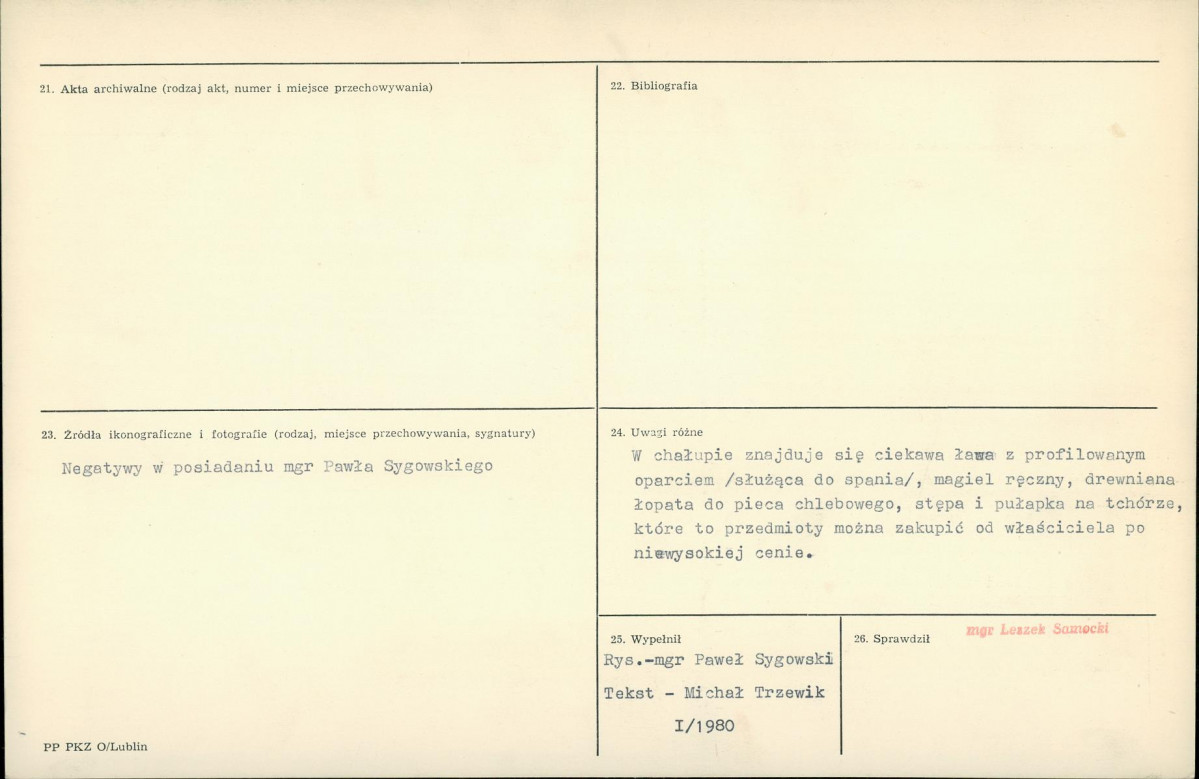 21. Akta archiwalne (rodzaj akt, numer i miejsce przechowywania)

22. Bibliografia

23. Źródła ikonograficzne i fotografie (rodzaj, miejsce przechowywania, sygnatury)

Negatywy w posiadaniu mgr Pawła Sygowskiego

24. Uwagi różne

W chałupie znajduje się ciekawa ława z profilowanym oparciem /służąca do spania/, magiel ręczny, drewniana łopata do pieca chlebowego, stępa i pułapka na tchórze, które to przedmioty można zakupić od właściciela po niewysokiej cenie.

25. Wypełnił

Rys.-mgr Paweł Sygowski
Tekst - Michał Trzewik
I/1980

26. Sprawdził

mgr Leszek Samocki

PP PKZ O/Lublin